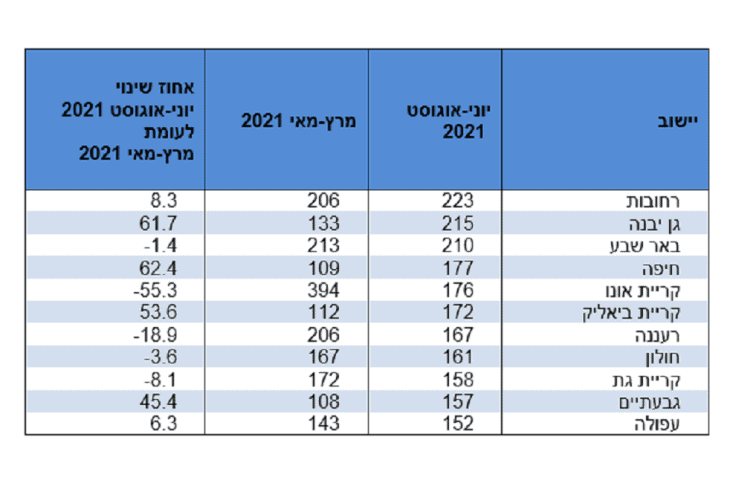 | יישוב | יוני-אוגוסט 2021 | מרץ-מאי 2021 | אחוז שינוי יוני-אוגוסט 2021 לעומת מרץ-מאי 2021 |
|---|---|---|---|
| רחובות | 223 | 206 | 8.3 |
| גן יבנה | 215 | 133 | 61.7 |
| באר שבע | 210 | 213 | -1.4 |
| חיפה | 177 | 109 | 62.4 |
| קריית אונו | 176 | 394 | -55.3 |
| קריית ביאליק | 172 | 112 | 53.6 |
| רעננה | 167 | 206 | -18.9 |
| חולון | 161 | 167 | -3.6 |
| קריית גת | 158 | 172 | -8.1 |
| גבעתיים | 157 | 108 | 45.4 |
| עפולה | 152 | 143 | 6.3 |